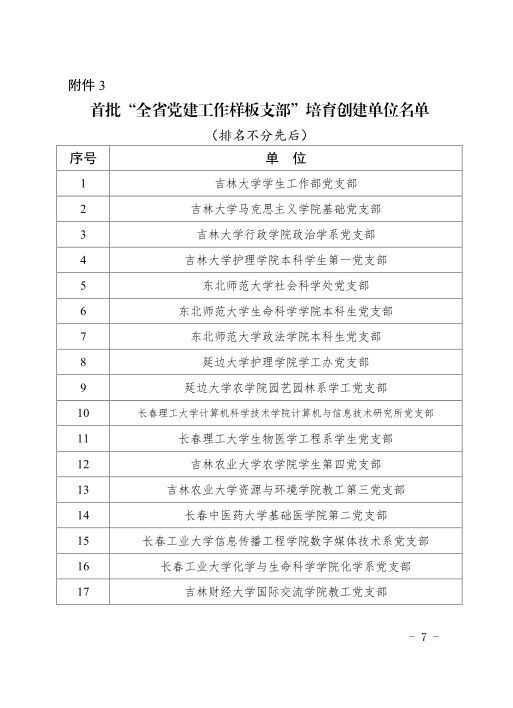 附件 3

首批“全省党建工作样板支部”培育创建单位名单

（排名不分先后）

| 序号 | 单 位 |
|---|---|
| 1 | 吉林大学学生工作部党支部 |
| 2 | 吉林大学马克思主义学院基础党支部 |
| 3 | 吉林大学行政学院政治学系党支部 |
| 4 | 吉林大学护理学院本科学生第一党支部 |
| 5 | 东北师范大学社会科学处党支部 |
| 6 | 东北师范大学生命科学学院本科生党支部 |
| 7 | 东北师范大学政法学院本科生党支部 |
| 8 | 延边大学护理学院学工办党支部 |
| 9 | 延边大学农学院园艺园林系学工党支部 |
| 10 | 长春理工大学计算机科学技术学院计算机与信息技术研究所党支部 |
| 11 | 长春理工大学生物医学工程系学生党支部 |
| 12 | 吉林农业大学农学院学生第四党支部 |
| 13 | 吉林农业大学资源与环境学院教工第三党支部 |
| 14 | 长春中医药大学基础医学院第二党支部 |
| 15 | 长春工业大学信息传播工程学院数字媒体技术系党支部 |
| 16 | 长春工业大学化学与生命科学学院化学系党支部 |
| 17 | 吉林财经大学国际交流学院教工党支部 |

－ 7 －